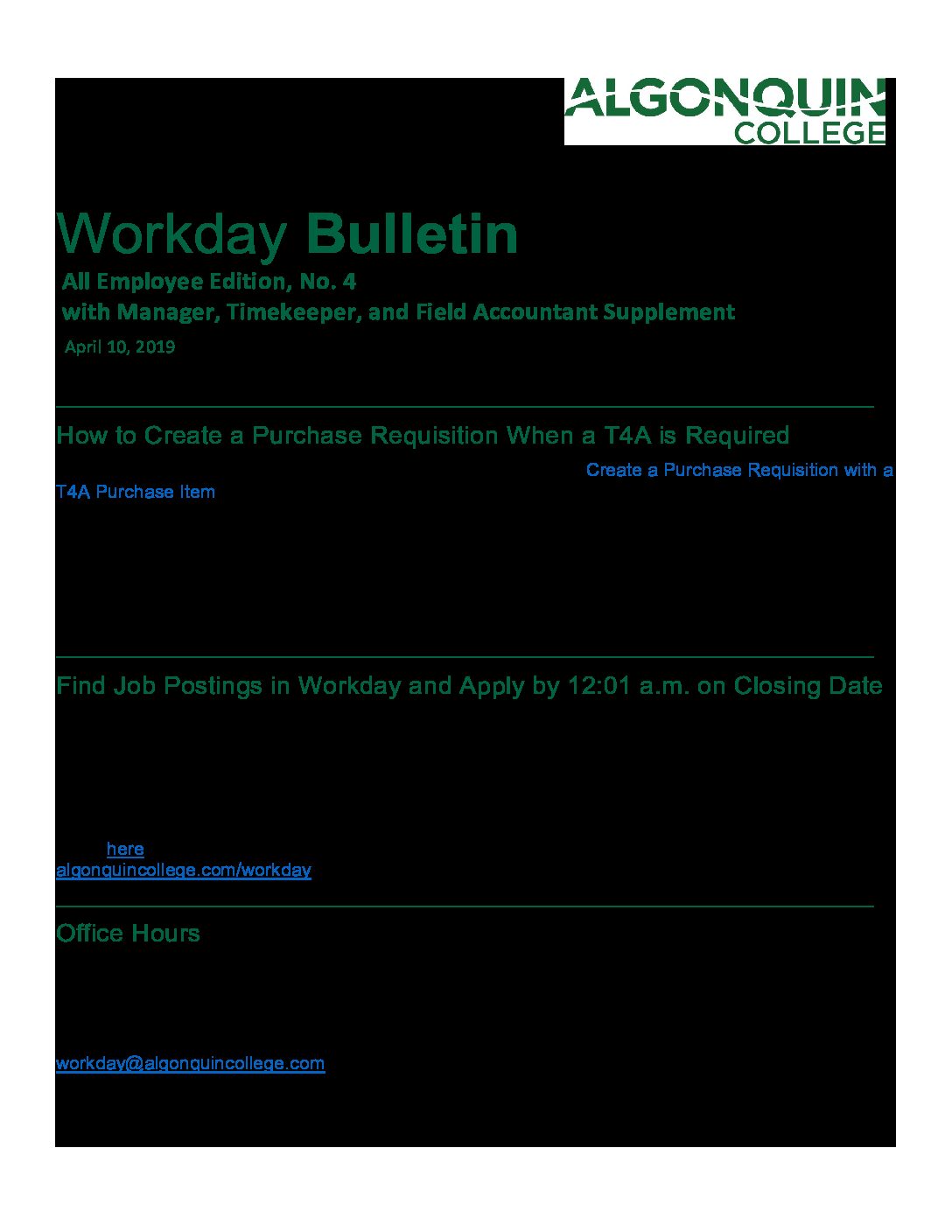 ALGONQUIN COLLEGE

Workday Bulletin

All Employee Edition, No. 4

with Manager, Timekeeper, and Field Accountant Supplement

April 10, 2019

How to Create a Purchase Requisition When a T4A is Required

Create a Purchase Requisition with a T4A Purchase Item

Find Job Postings in Workday and Apply by 12:01 a.m. on Closing Date

here

algonquincollege.com/workday

Office Hours

workday@algonquincollege.com